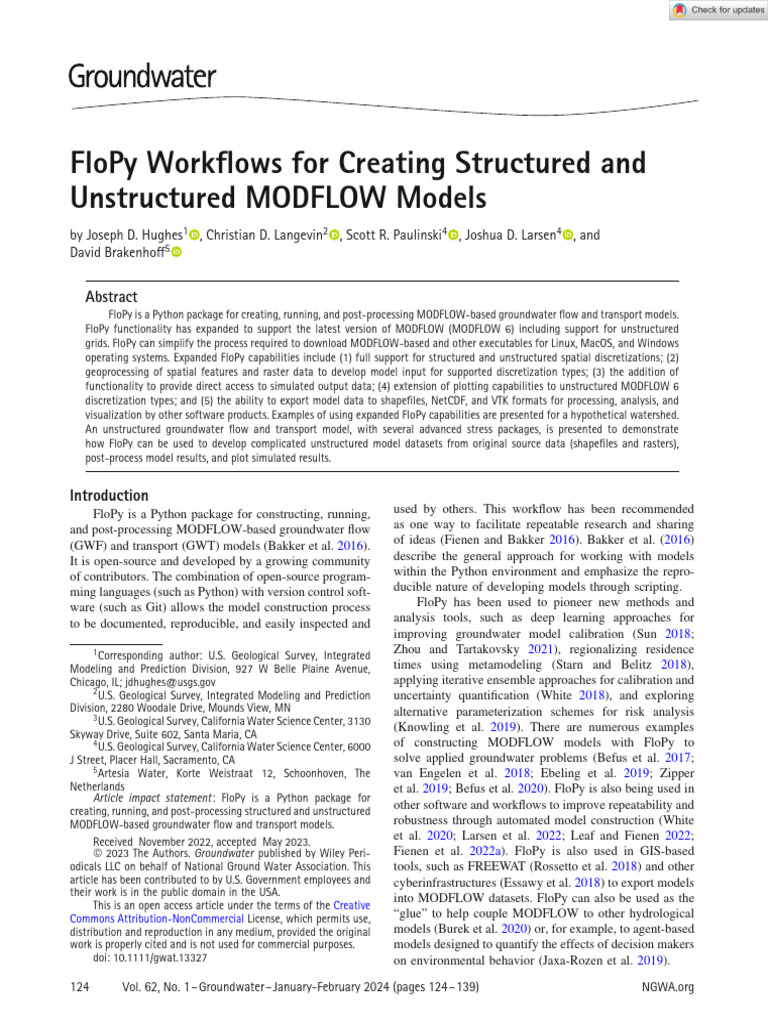 Check for updates

Groundwater

FloPy Workflows for Creating Structured and Unstructured MODFLOW Models

by Joseph D. Hughes$^1$, Christian D. Langevin$^2$, Scott R. Paulinski$^4$, Joshua D. Larsen$^4$, and David Brakenhoff$^5$

Abstract

FloPy is a Python package for creating, running, and post-processing MODFLOW-based groundwater flow and transport models. FloPy functionality has expanded to support the latest version of MODFLOW (MODFLOW 6) including support for unstructured grids. FloPy can simplify the process required to download MODFLOW-based and other executables for Linux, MacOS, and Windows operating systems. Expanded FloPy capabilities include (1) full support for structured and unstructured spatial discretizations; (2) geoprocessing of spatial features and raster data to develop model input for supported discretization types; (3) the addition of functionality to provide direct access to simulated output data; (4) extension of plotting capabilities to unstructured MODFLOW 6 discretization types; and (5) the ability to export model data to shapefiles, NetCDF, and VTK formats for processing, analysis, and visualization by other software products. Examples of using expanded FloPy capabilities are presented for a hypothetical watershed. An unstructured groundwater flow and transport model, with several advanced stress packages, is presented to demonstrate how FloPy can be used to develop complicated unstructured model datasets from original source data (shapefiles and rasters), post-process model results, and plot simulated results.

Introduction

FloPy is a Python package for constructing, running, and post-processing MODFLOW-based groundwater flow (GWF) and transport (GWT) models (Bakker et al. 2016). It is open-source and developed by a growing community of contributors. The combination of open-source programming languages (such as Python) with version control software (such as Git) allows the model construction process to be documented, reproducible, and easily inspected and

$^1$Corresponding author: U.S. Geological Survey, Integrated Modeling and Prediction Division, 927 W Belle Plaine Avenue, Chicago, IL; jdhughes@usgs.gov
$^2$U.S. Geological Survey, Integrated Modeling and Prediction Division, 2280 Woodale Drive, Mounds View, MN
$^3$U.S. Geological Survey, California Water Science Center, 3130 Skyway Drive, Suite 602, Santa Maria, CA
$^4$U.S. Geological Survey, California Water Science Center, 6000 J Street, Placer Hall, Sacramento, CA
$^5$Artesia Water, Korte Weistraat 12, Schoonhoven, The Netherlands
Article impact statement: FloPy is a Python package for creating, running, and post-processing structured and unstructured MODFLOW-based groundwater flow and transport models.

Received November 2022, accepted May 2023.
© 2023 The Authors. Groundwater published by Wiley Periodicals LLC on behalf of National Ground Water Association. This article has been contributed to by U.S. Government employees and their work is in the public domain in the USA.
This is an open access article under the terms of the Creative Commons Attribution-NonCommercial License, which permits use, distribution and reproduction in any medium, provided the original work is properly cited and is not used for commercial purposes.
doi: 10.1111/gwat.13327

used by others. This workflow has been recommended as one way to facilitate repeatable research and sharing of ideas (Fienen and Bakker 2016). Bakker et al. (2016) describe the general approach for working with models within the Python environment and emphasize the reproducible nature of developing models through scripting.

FloPy has been used to pioneer new methods and analysis tools, such as deep learning approaches for improving groundwater model calibration (Sun 2018; Zhou and Tartakovsky 2021), regionalizing residence times using metamodeling (Starn and Belitz 2018), applying iterative ensemble approaches for calibration and uncertainty quantification (White 2018), and exploring alternative parameterization schemes for risk analysis (Knowling et al. 2019). There are numerous examples of constructing MODFLOW models with FloPy to solve applied groundwater problems (Befus et al. 2017; van Engelen et al. 2018; Ebeling et al. 2019; Zipper et al. 2019; Befus et al. 2020). FloPy is also being used in other software and workflows to improve repeatability and robustness through automated model construction (White et al. 2020; Larsen et al. 2022; Leaf and Fienen 2022; Fienen et al. 2022a). FloPy is also used in GIS-based tools, such as FREEWAT (Rossetto et al. 2018) and other cyberinfrastructures (Essawy et al. 2018) to export models into MODFLOW datasets. FloPy can also be used as the "glue" to help couple MODFLOW to other hydrological models (Burek et al. 2020) or, for example, to agent-based models designed to quantify the effects of decision makers on environmental behavior (Jaxa-Rozen et al. 2019).

124 Vol. 62, No. 1–Groundwater–January-February 2024 (pages 124–139) NGWA.org